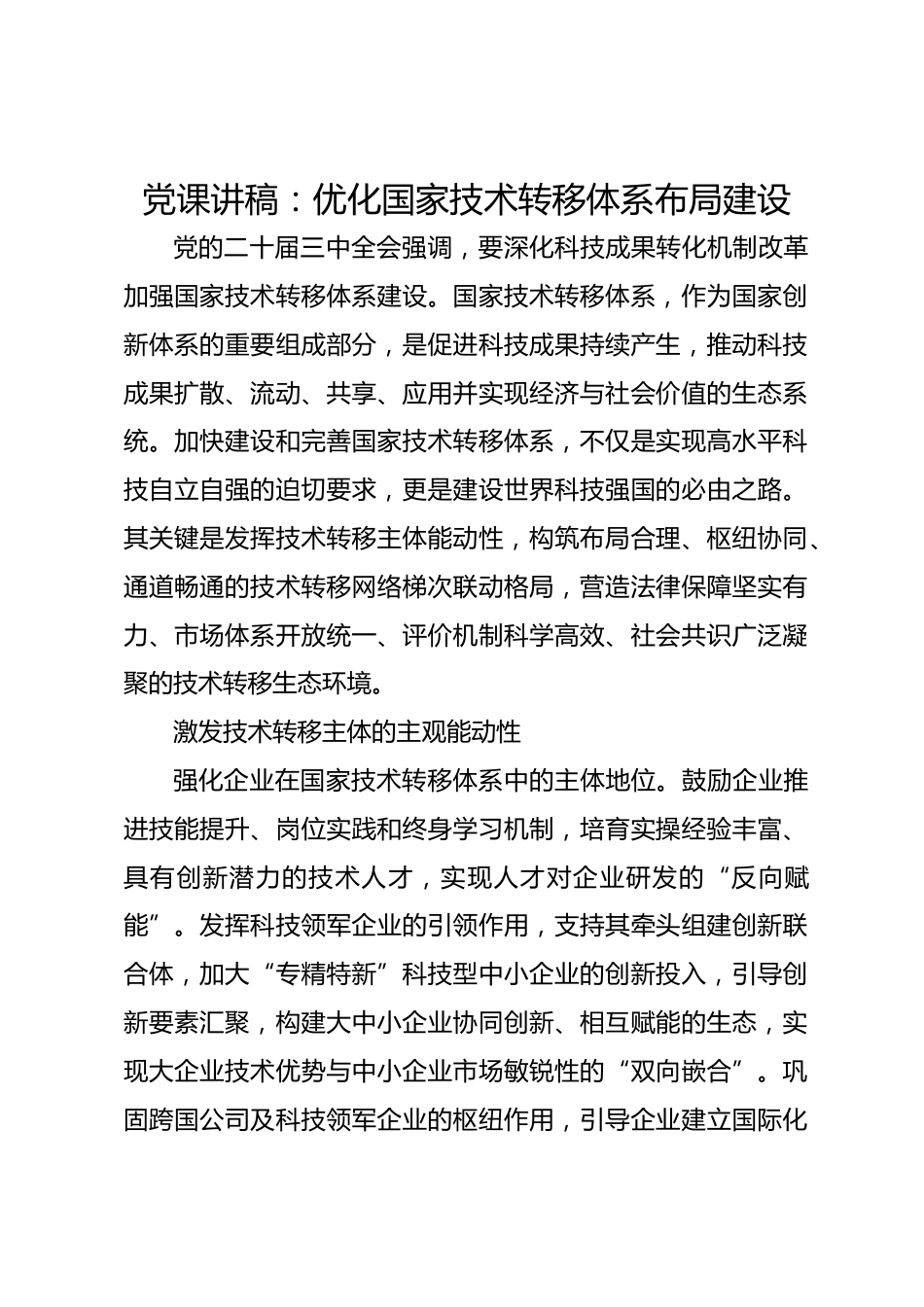 党课讲稿：优化国家技术转移体系布局建设

党的二十届三中全会强调，要深化科技成果转化机制改革加强国家技术转移体系建设。国家技术转移体系，作为国家创新体系的重要组成部分，是促进科技成果持续产生，推动科技成果扩散、流动、共享、应用并实现经济与社会价值的生态系统。加快建设和完善国家技术转移体系，不仅是实现高水平科技自立自强的迫切要求，更是建设世界科技强国的必由之路。其关键是发挥技术转移主体能动性，构筑布局合理、枢纽协同、通道畅通的技术转移网络梯次联动格局，营造法律保障坚实有力、市场体系开放统一、评价机制科学高效、社会共识广泛凝聚的技术转移生态环境。

激发技术转移主体的主观能动性

强化企业在国家技术转移体系中的主体地位。鼓励企业推进技能提升、岗位实践和终身学习机制，培育实操经验丰富、具有创新潜力的技术人才，实现人才对企业研发的“反向赋能”。发挥科技领军企业的引领作用，支持其牵头组建创新联合体，加大“专精特新”科技型中小企业的创新投入，引导创新要素汇聚，构建大中小企业协同创新、相互赋能的生态，实现大企业技术优势与中小企业市场敏锐性的“双向嵌合”。巩固跨国公司及科技领军企业的枢纽作用，引导企业建立国际化